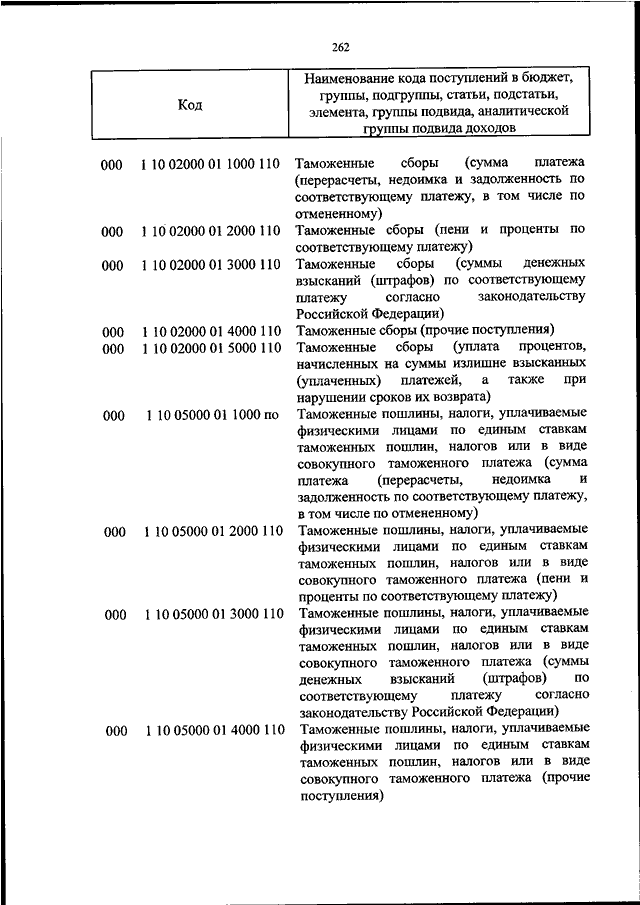 262

| Код | Наименование кода поступлений в бюджет, группы, подгруппы, статьи, подстатьи, элемента, группы подвида, аналитической группы подвида доходов |
|---|---|
| 000 1 10 02000 01 1000 110 | Таможенные сборы (сумма платежа (перерасчеты, недоимка и задолженность по соответствующему платежу, в том числе по отмененному) |
| 000 1 10 02000 01 2000 110 | Таможенные сборы (пени и проценты по соответствующему платежу) |
| 000 1 10 02000 01 3000 110 | Таможенные сборы (суммы денежных взысканий (штрафов) по соответствующему платежу согласно законодательству Российской Федерации) |
| 000 1 10 02000 01 4000 110 | Таможенные сборы (прочие поступления) |
| 000 1 10 02000 01 5000 110 | Таможенные сборы (уплата процентов, начисленных на суммы излишне взысканных (уплаченных) платежей, а также при нарушении сроков их возврата) |
| 000 1 10 05000 01 1000 по | Таможенные пошлины, налоги, уплачиваемые физическими лицами по единым ставкам таможенных пошлин, налогов или в виде совокупного таможенного платежа (сумма платежа (перерасчеты, недоимка и задолженность по соответствующему платежу, в том числе по отмененному) |
| 000 1 10 05000 01 2000 110 | Таможенные пошлины, налоги, уплачиваемые физическими лицами по единым ставкам таможенных пошлин, налогов или в виде совокупного таможенного платежа (пени и проценты по соответствующему платежу) |
| 000 1 10 05000 01 3000 110 | Таможенные пошлины, налоги, уплачиваемые физическими лицами по единым ставкам таможенных пошлин, налогов или в виде совокупного таможенного платежа (суммы денежных взысканий (штрафов) по соответствующему платежу согласно законодательству Российской Федерации) |
| 000 1 10 05000 01 4000 110 | Таможенные пошлины, налоги, уплачиваемые физическими лицами по единым ставкам таможенных пошлин, налогов или в виде совокупного таможенного платежа (прочие поступления) |